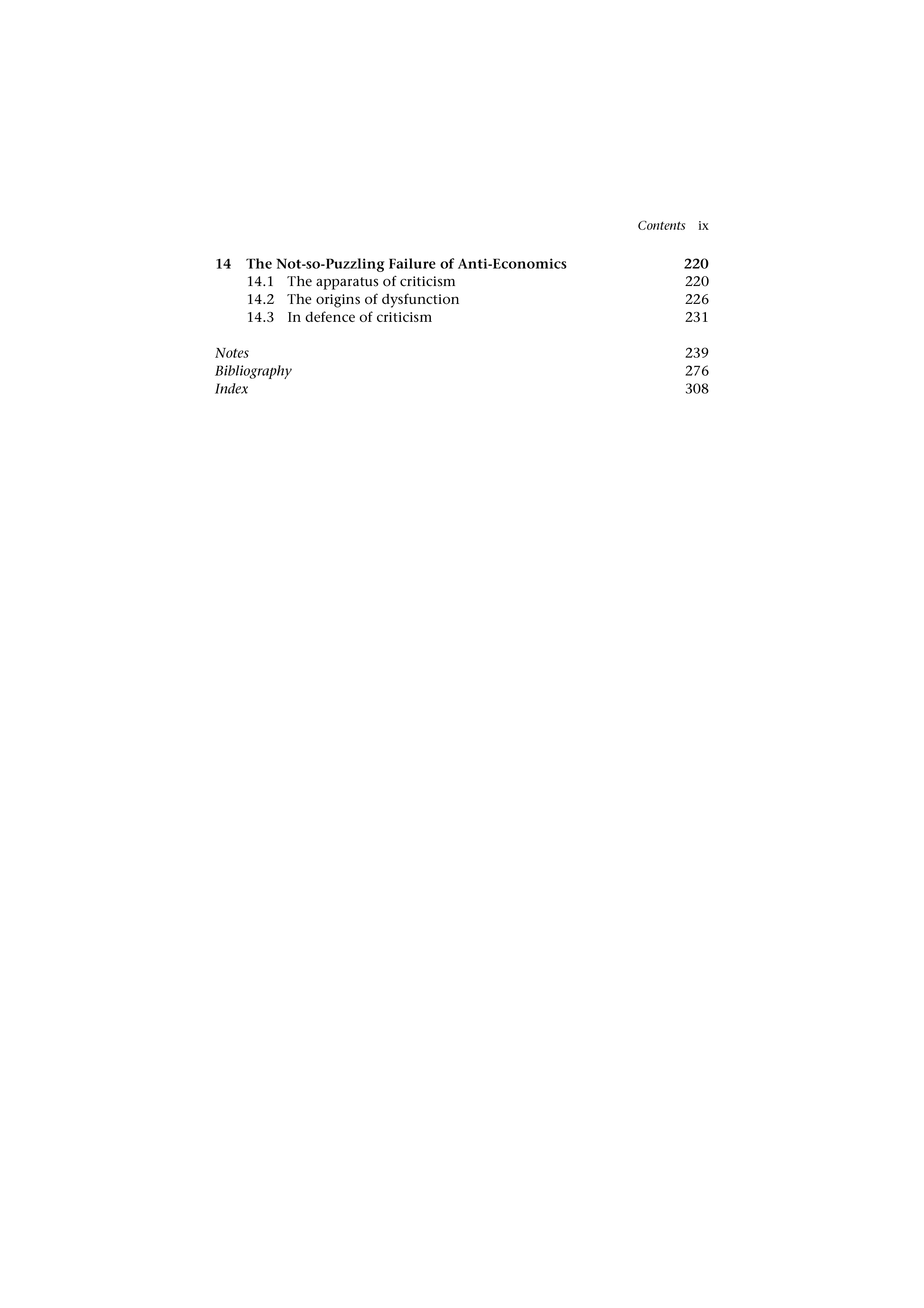 Contents ix

14 The Not-so-Puzzling Failure of Anti-Economics 220
14.1 The apparatus of criticism 220
14.2 The origins of dysfunction 226
14.3 In defence of criticism 231

Notes 239
Bibliography 276
Index 308